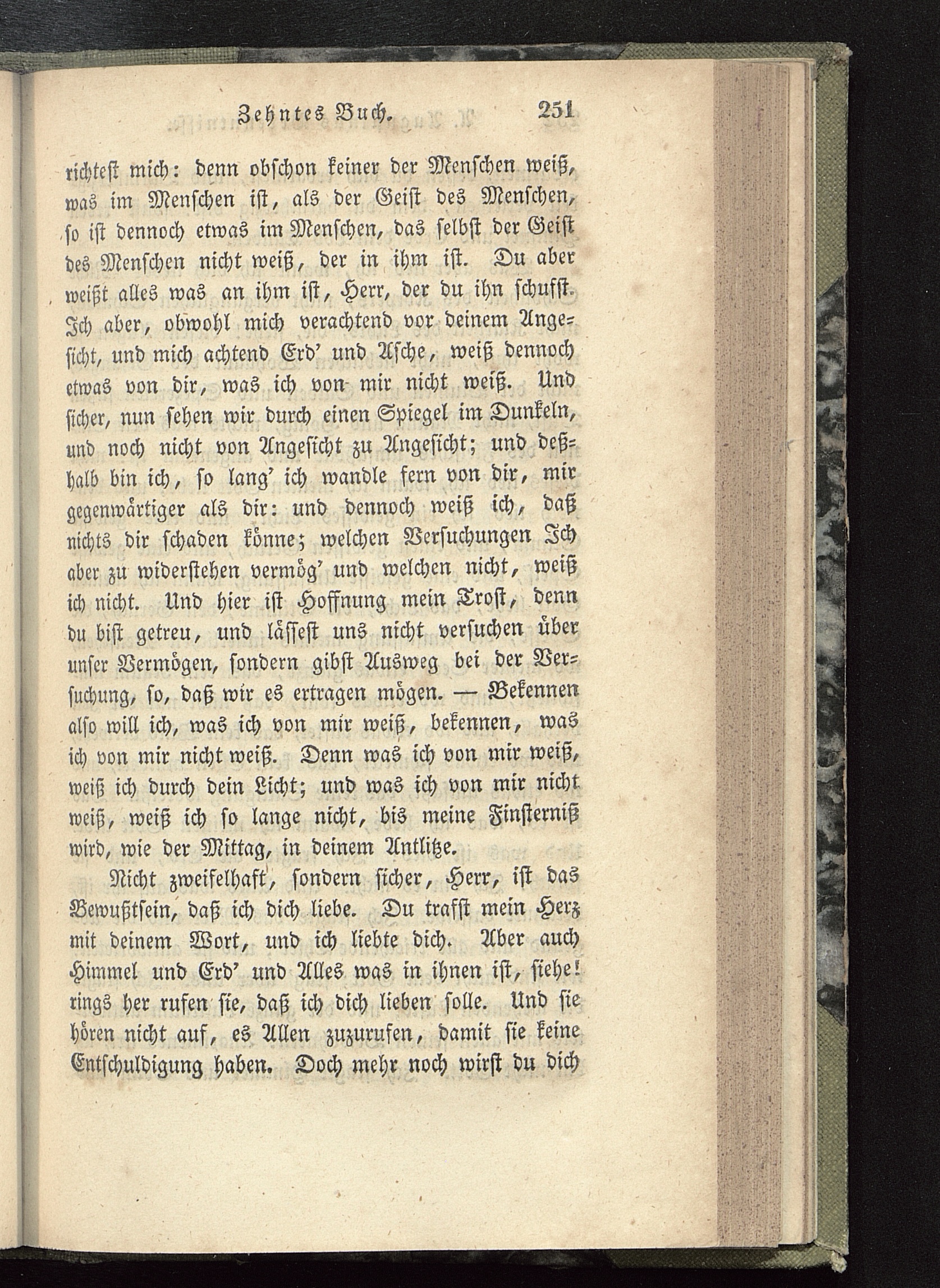 Zehntes Buch. 251

richtest mich: denn obschon keiner der Menschen weiß, was im Menschen ist, als der Geist des Menschen, so ist dennoch etwas im Menschen, das selbst der Geist des Menschen nicht weiß, der in ihm ist. Du aber weißt alles was an ihm ist, Herr, der du ihn schufst. Ich aber, obwohl mich verachtend vor deinem Angesicht, und mich achtend Erd' und Asche, weiß dennoch etwas von dir, was ich von mir nicht weiß. Und sicher, nun sehen wir durch einen Spiegel im Dunkeln, und noch nicht von Angesicht zu Angesicht; und deßhalb bin ich, so lang' ich wandle fern von dir, mir gegenwärtiger als dir: und dennoch weiß ich, daß nichts dir schaden könne; welchen Versuchungen Ich aber zu widerstehen vermög' und welchen nicht, weiß ich nicht. Und hier ist Hoffnung mein Trost, denn du bist getreu, und lässest uns nicht versuchen über unser Vermögen, sondern gibst Ausweg bei der Versuchung, so, daß wir es ertragen mögen. — Bekennen also will ich, was ich von mir weiß, bekennen, was ich von mir nicht weiß. Denn was ich von mir weiß, weiß ich durch dein Licht; und was ich von mir nicht weiß, weiß ich so lange nicht, bis meine Finsterniß wird, wie der Mittag, in deinem Antlitze.

Nicht zweifelhaft, sondern sicher, Herr, ist das Bewußtsein, daß ich dich liebe. Du trafst mein Herz mit deinem Wort, und ich liebte dich. Aber auch Himmel und Erd' und Alles was in ihnen ist, siehe! rings her rufen sie, daß ich dich lieben solle. Und sie hören nicht auf, es Allen zuzurufen, damit sie keine Entschuldigung haben. Doch mehr noch wirst du dich